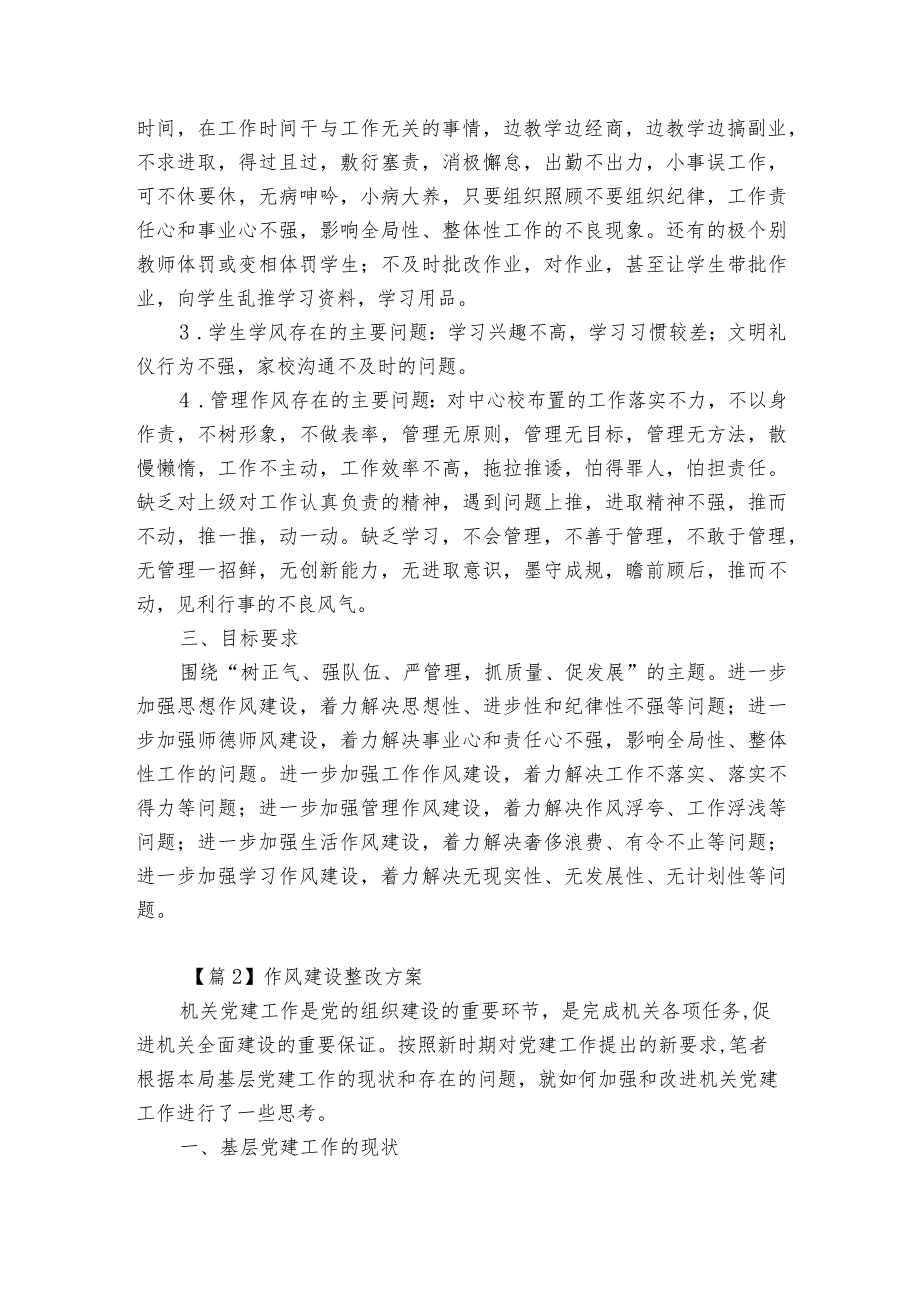 时间，在工作时间干与工作无关的事情，边教学边经商，边教学边搞副业，不求进取，得过且过，敷衍塞责，消极懈怠，出勤不出力，小事误工作，可不休要休，无病呻吟，小病大养，只要组织照顾不要组织纪律，工作责任心和事业心不强，影响全局性、整体性工作的不良现象。还有的极个别教师体罚或变相体罚学生；不及时批改作业，对作业，甚至让学生带批作业，向学生乱推学习资料，学习用品。

3．学生学风存在的主要问题：学习兴趣不高，学习习惯较差；文明礼仪行为不强，家校沟通不及时的问题。

4．管理作风存在的主要问题：对中心校布置的工作落实不力，不以身作责，不树形象，不做表率，管理无原则，管理无目标，管理无方法，散慢懒惰，工作不主动，工作效率不高，拖拉推诿，怕得罪人，怕担责任。缺乏对上级对工作认真负责的精神，遇到问题上推，进取精神不强，推而不动，推一推，动一动。缺乏学习，不会管理，不善于管理，不敢于管理，无管理一招鲜，无创新能力，无进取意识，墨守成规，瞻前顾后，推而不动，见利行事的不良风气。

三、目标要求

围绕“树正气、强队伍、严管理，抓质量、促发展”的主题。进一步加强思想作风建设，着力解决思想性、进步性和纪律性不强等问题；进一步加强师德师风建设，着力解决事业心和责任心不强，影响全局性、整体性工作的问题。进一步加强工作作风建设，着力解决工作不落实、落实不得力等问题；进一步加强管理作风建设，着力解决作风浮夸、工作浮浅等问题；进一步加强生活作风建设，着力解决奢侈浪费、有令不止等问题；进一步加强学习作风建设，着力解决无现实性、无发展性、无计划性等问题。

【篇2】作风建设整改方案

机关党建工作是党的组织建设的重要环节，是完成机关各项任务,促进机关全面建设的重要保证。按照新时期对党建工作提出的新要求,笔者根据本局基层党建工作的现状和存在的问题，就如何加强和改进机关党建工作进行了一些思考。

一、基层党建工作的现状